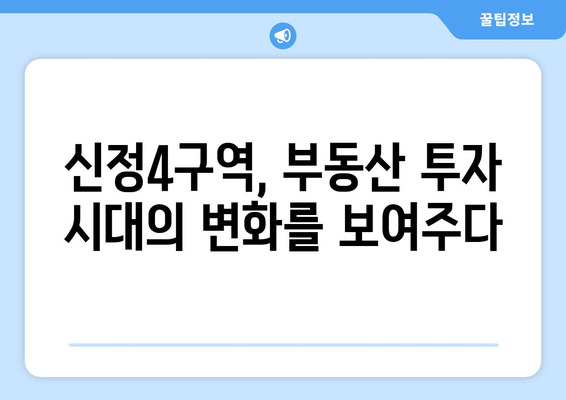 꿀팁정보

신정4구역, 부동산 투자 시대의 변화를 보여주다